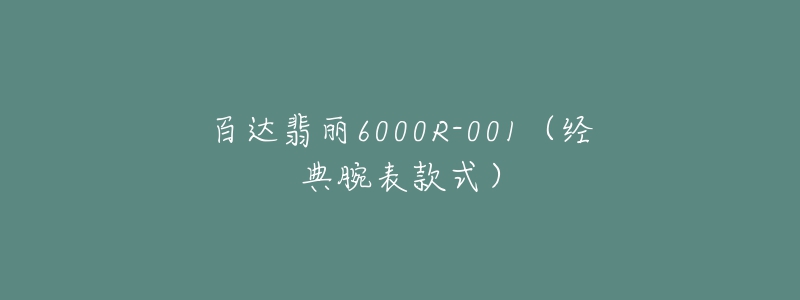 百达翡丽6000R-001（经典腕表款式）